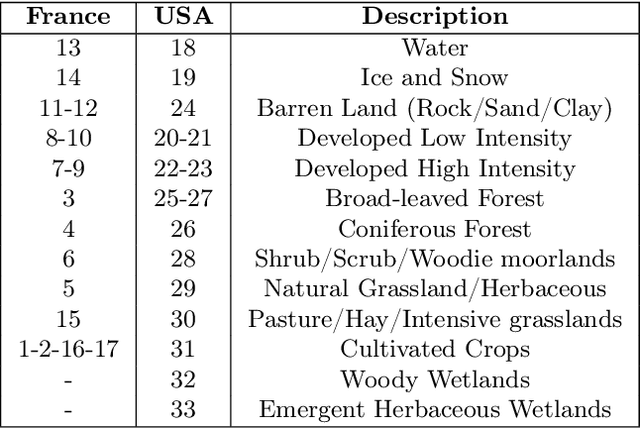 | France | USA | Description |
|---|---|---|
| 13 | 18 | Water |
| 14 | 19 | Ice and Snow |
| 11-12 | 24 | Barren Land (Rock/Sand/Clay) |
| 8-10 | 20-21 | Developed Low Intensity |
| 7-9 | 22-23 | Developed High Intensity |
| 3 | 25-27 | Broad-leaved Forest |
| 4 | 26 | Coniferous Forest |
| 6 | 28 | Shrub/Scrub/Woodie moorlands |
| 5 | 29 | Natural Grassland/Herbaceous |
| 15 | 30 | Pasture/Hay/Intensive grasslands |
| 1-2-16-17 | 31 | Cultivated Crops |
| - | 32 | Woody Wetlands |
| - | 33 | Emergent Herbaceous Wetlands |